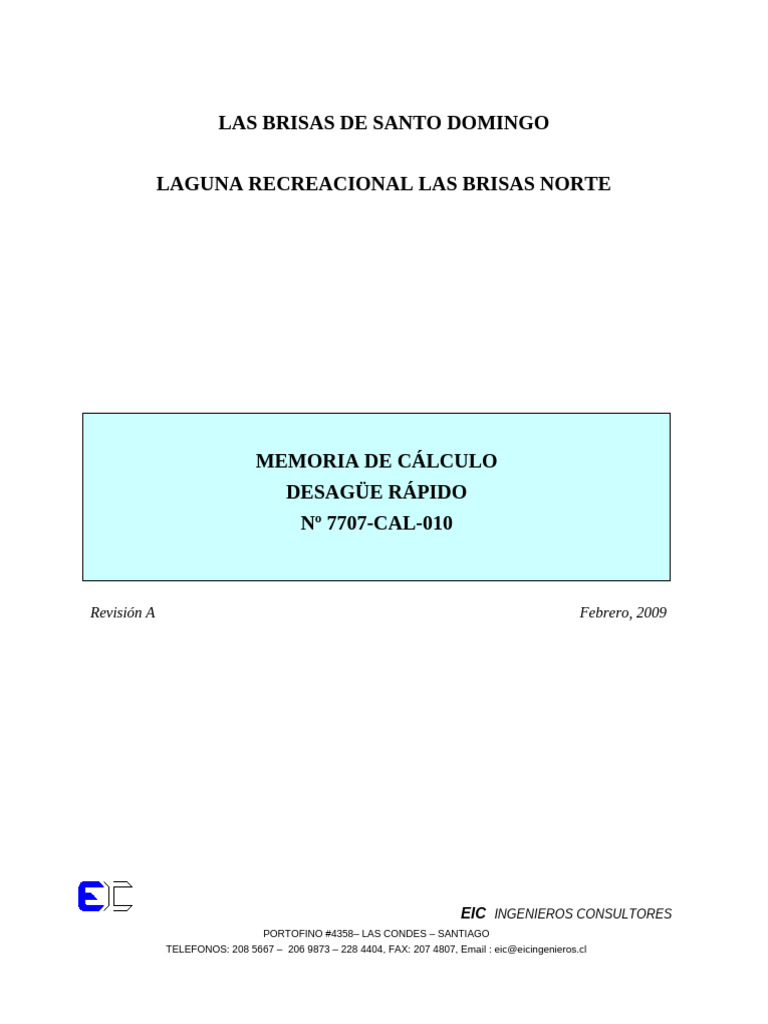 LAS BRISAS DE SANTO DOMINGO

LAGUNA RECREACIONAL LAS BRISAS NORTE

MEMORIA DE CÁLCULO
DESAGÜE RÁPIDO
Nº 7707-CAL-010

Revisión A

Febrero, 2009

EIC

EIC INGENIEROS CONSULTORES

PORTOFINO #4358– LAS CONDES – SANTIAGO
TELEFONOS: 208 5667 – 206 9873 – 228 4404, FAX: 207 4807, Email : eic@eicingenieros.cl